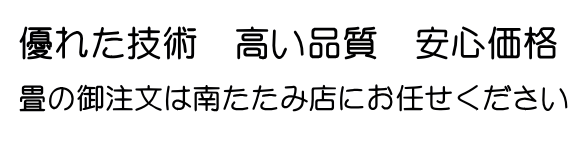 優れた技術　高い品質　安心価格
畳の御注文は南たたみ店にお任せください